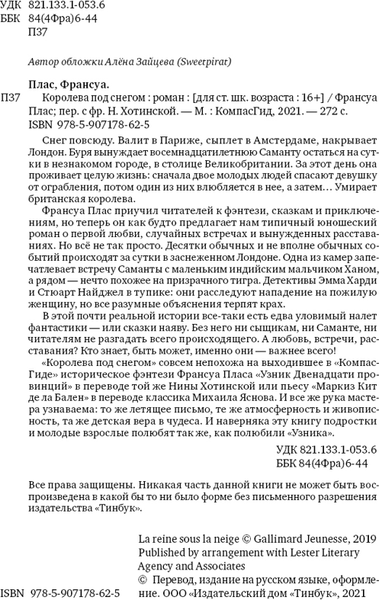 УДК 821.133.1-053.6
ББК 84(4Фра)6-44
П37

Автор обложки Алёна Зайцева (Sweetpirat)

Плас, Франсуа.

П37 Королева под снегом : роман : [для ст. шк. возраста : 16+] / Франсуа Плас; пер. с фр. Н. Хотинской. — М. : КомпасГид, 2021. — 272 с.
ISBN 978-5-907178-62-5

Снег повсюду. Валит в Париже, сыплет в Амстердаме, накрывает Лондон. Буря вынуждает восемнадцатилетнюю Саманту остаться на сутки в незнакомом городе, в столице Великобритании. За этот день она проживает целую жизнь: сначала двое молодых людей спасают девушку от ограбления, потом один из них влюбляется в нее, а затем… Умирает британская королева.

Франсуа Плас приучил читателей к фэнтези, сказкам и приключениям, но теперь он как будто предлагает нам типичный юношеский роман о первой любви, случайных встречах и вынужденных расставаниях. Но всё не так просто. Десятки обычных и не вполне обычных событий происходят за сутки в заснеженном Лондоне. Одна из камер запечатлевает встречу Саманты с маленьким индийским мальчиком Ханом, а рядом — нечто похожее на призрачного тигра. Детективы Эмма Харди и Стюарт Найджел в тупике: они расследуют нападение на пожилую женщину, но все разумные объяснения терпят крах.

В этой почти реальной истории все-таки есть едва уловимый налет фантастики — или сказки наяву. Без него ни сыщикам, ни Саманте, ни читателям не разгадать всего происходящего. А любовь, встречи, расставания? Кто знает, быть может, именно они — важнее всего!

«Королева под снегом» совсем непохожа на выходившее в «КомпасГиде» историческое фэнтези Франсуа Пласа «Узник Двенадцати провинций» в переводе той же Нины Хотинской или пьесу «Маркиз Кит де ла Бален» в переводе классика Михаила Яснова. И все же рука мастера узнаваема: то же летящее письмо, те же атмосферность и живописность, та же детская вера в чудеса. И наверняка эту книгу подростки и молодые взрослые полюбят так же, как полюбили «Узника».

УДК 821.133.1-053.6
ББК 84(4Фра)6-44

Все права защищены. Никакая часть данной книги не может быть воспроизведена в какой бы то ни было форме без письменного разрешения издательства «Тинбук».

La reine sous la neige © Gallimard Jeunesse, 2019
Published by arrangement with Lester Literary Agency and Associates
© Перевод, издание на русском языке, оформление. ООО «Издательский дом «Тинбук», 2021

ISBN 978-5-907178-62-5